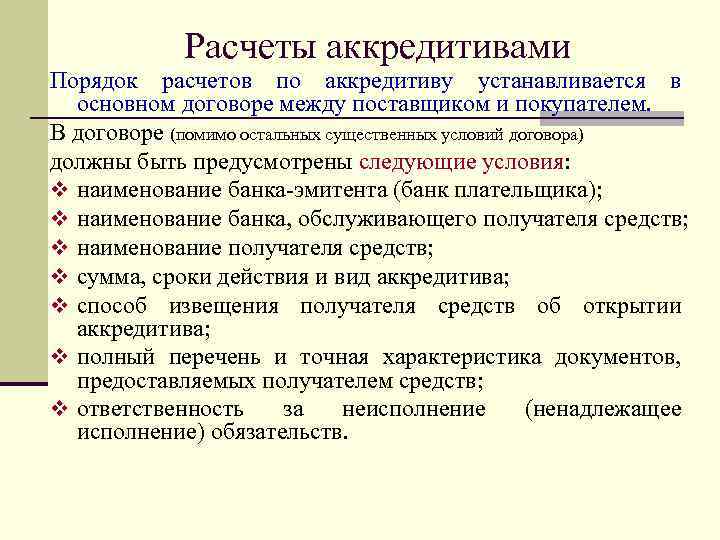 Расчеты аккредитивами

Порядок расчетов по аккредитиву устанавливается в основном договоре между поставщиком и покупателем.

В договоре (помимо остальных существенных условий договора) должны быть предусмотрены следующие условия:

❖ наименование банка-эмитента (банк плательщика);
❖ наименование банка, обслуживающего получателя средств;
❖ наименование получателя средств;
❖ сумма, сроки действия и вид аккредитива;
❖ способ извещения получателя средств об открытии аккредитива;
❖ полный перечень и точная характеристика документов, предоставляемых получателем средств;
❖ ответственность за неисполнение (ненадлежащее исполнение) обязательств.